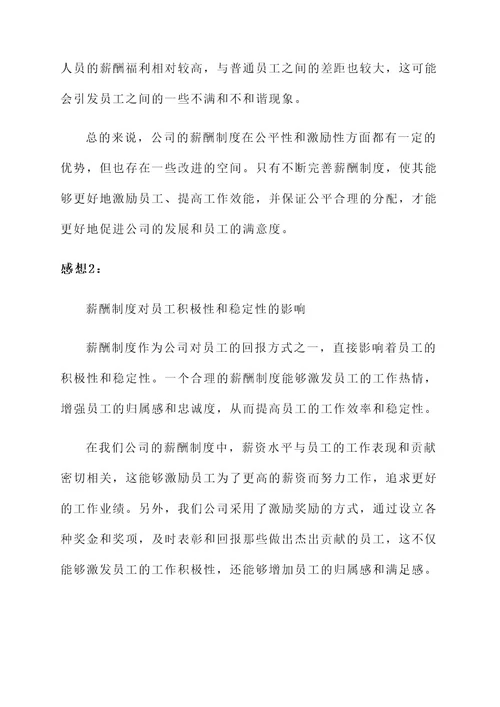 人员的薪酬福利相对较高，与普通员工之间的差距也较大，这可能会引发员工之间的一些不满和不和谐现象。

总的来说，公司的薪酬制度在公平性和激励性方面都有一定的优势，但也存在一些改进的空间。只有不断完善薪酬制度，使其能够更好地激励员工、提高工作效能，并保证公平合理的分配，才能更好地促进公司的发展和员工的满意度。

感想2：

薪酬制度对员工积极性和稳定性的影响

薪酬制度作为公司对员工的回报方式之一，直接影响着员工的积极性和稳定性。一个合理的薪酬制度能够激发员工的工作热情，增强员工的归属感和忠诚度，从而提高员工的工作效率和稳定性。

在我们公司的薪酬制度中，薪资水平与员工的工作表现和贡献密切相关，这能够激励员工为了更高的薪资而努力工作，追求更好的工作业绩。另外，我们公司采用了激励奖励的方式，通过设立各种奖金和奖项，及时表彰和回报那些做出杰出贡献的员工，这不仅能够激发员工的工作积极性，还能够增加员工的归属感和满足感。